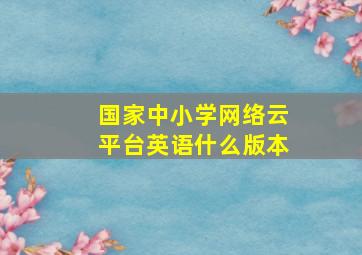 国家中小学网络云平台英语什么版本